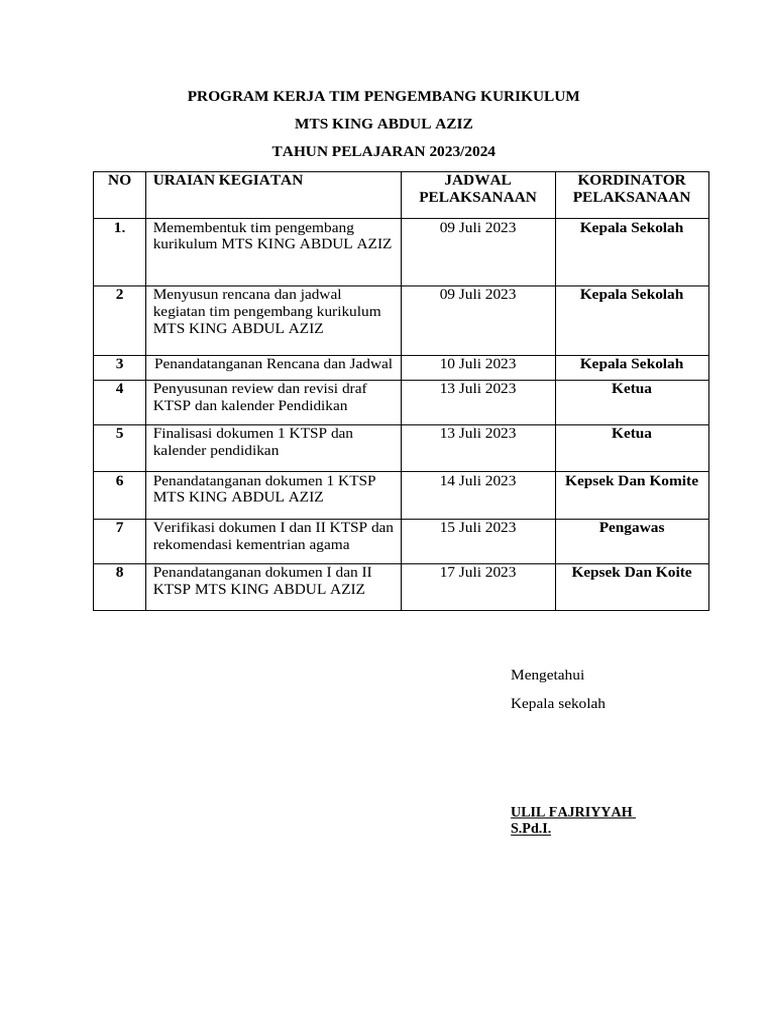 PROGRAM KERJA TIM PENGEMBANG KURIKULUM

MTS KING ABDUL AZIZ

TAHUN PELAJARAN 2023/2024

| NO | URAIAN KEGIATAN | JADWAL PELAKSANAAN | KORDINATOR PELAKSANAAN |
|---|---|---|---|
| 1. | Memembentuk tim pengembang kurikulum MTS KING ABDUL AZIZ | 09 Juli 2023 | Kepala Sekolah |
| 2 | Menyusun rencana dan jadwal kegiatan tim pengembang kurikulum MTS KING ABDUL AZIZ | 09 Juli 2023 | Kepala Sekolah |
| 3 | Penandatanganan Rencana dan Jadwal | 10 Juli 2023 | Kepala Sekolah |
| 4 | Penyusunan review dan revisi draf KTSP dan kalender Pendidikan | 13 Juli 2023 | Ketua |
| 5 | Finalisasi dokumen 1 KTSP dan kalender pendidikan | 13 Juli 2023 | Ketua |
| 6 | Penandatanganan dokumen 1 KTSP MTS KING ABDUL AZIZ | 14 Juli 2023 | Kepsek Dan Komite |
| 7 | Verifikasi dokumen I dan II KTSP dan rekomendasi kementrian agama | 15 Juli 2023 | Pengawas |
| 8 | Penandatanganan dokumen I dan II KTSP MTS KING ABDUL AZIZ | 17 Juli 2023 | Kepsek Dan Koite |

Mengetahui

Kepala sekolah

ULIL FAJRIYYAH
S.Pd.I.